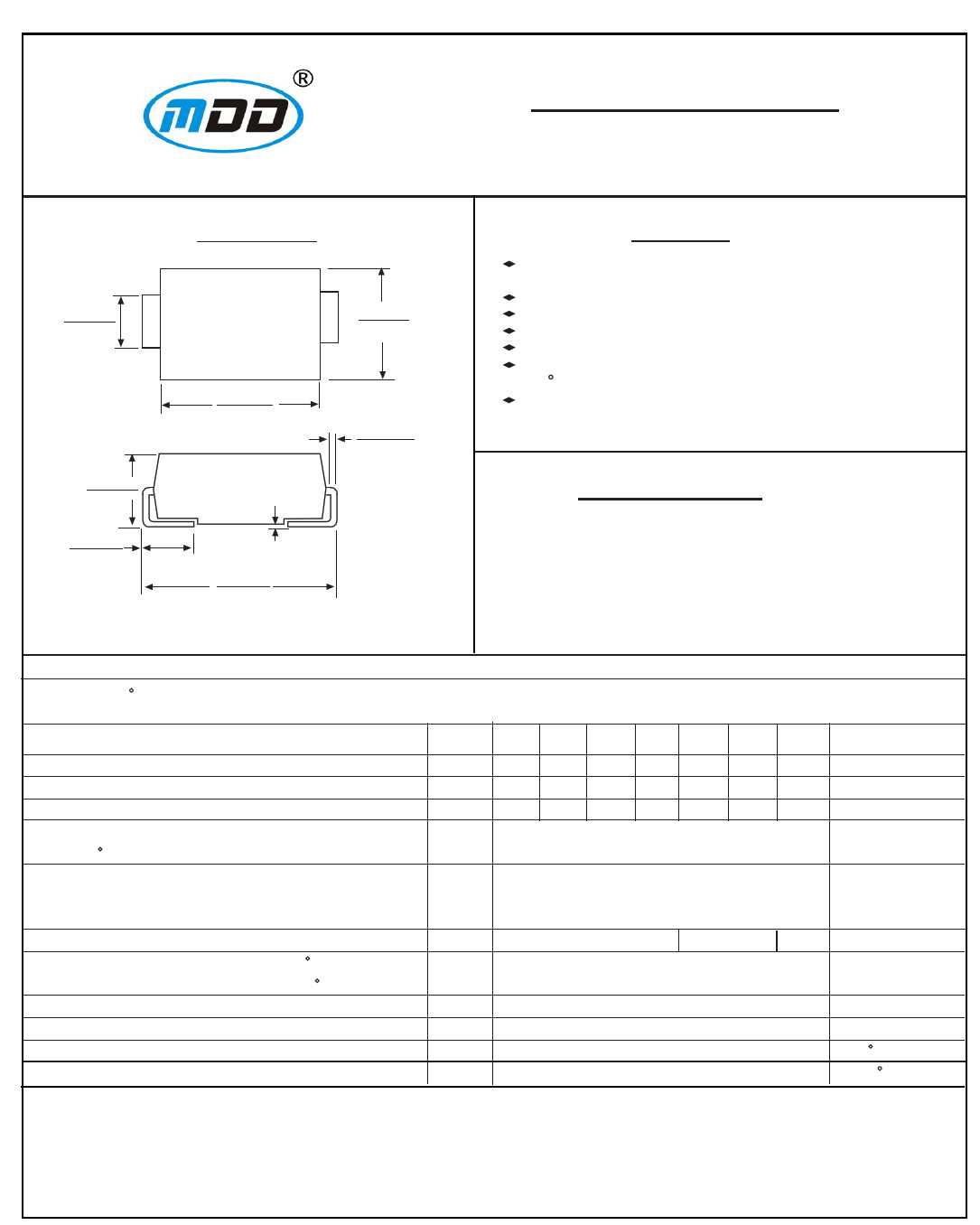 MDD ®